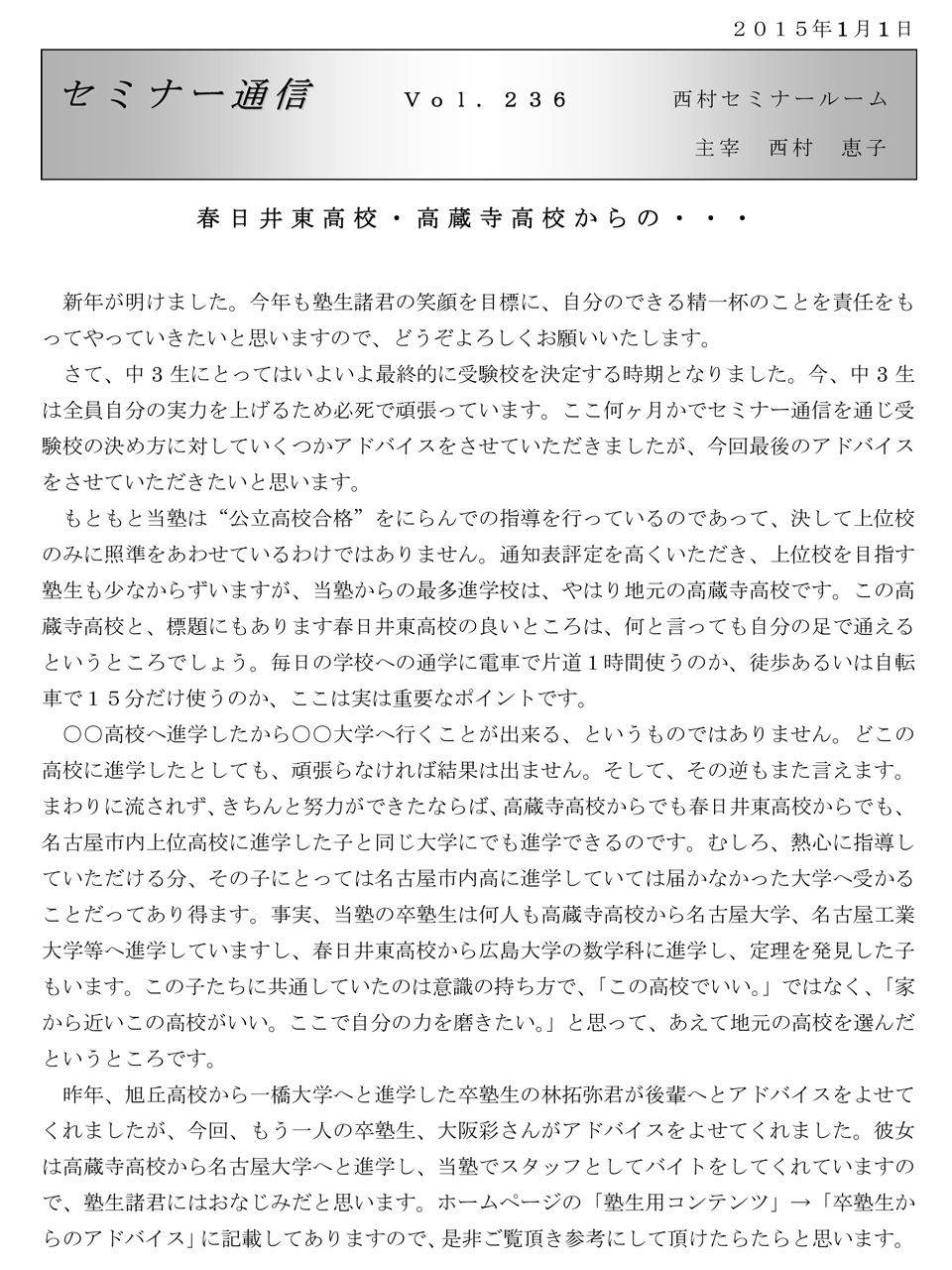 ２０１５年1月1日

セミナー通信　Ｖｏｌ．２３６　西村セミナールーム

主宰　西村　恵子

春日井東高校・高蔵寺高校からの・・・

新年が明けました。今年も塾生諸君の笑顔を目標に、自分のできる精一杯のことを責任をもってやっていきたいと思いますので、どうぞよろしくお願いいたします。

さて、中３生にとってはいよいよ最終的に受験校を決定する時期となりました。今、中３生は全員自分の実力を上げるため必死で頑張っています。ここ何ヶ月かでセミナー通信を通じ受験校の決め方に対していくつかアドバイスをさせていただきましたが、今回最後のアドバイスをさせていただきたいと思います。

もともと当塾は“公立高校合格”をにらんでの指導を行っているのであって、決して上位校のみに照準をあわせているわけではありません。通知表評定を高くいただき、上位校を目指す塾生も少なからずいますが、当塾からの最多進学校は、やはり地元の高蔵寺高校です。この高蔵寺高校と、標題にもあります春日井東高校の良いところは、何と言っても自分の足で通えるというところでしょう。毎日の学校への通学に電車で片道１時間使うのか、徒歩あるいは自転車で１５分だけ使うのか、ここは実は重要なポイントです。

○○高校へ進学したから○○大学へ行くことが出来る、というものではありません。どこの高校に進学したとしても、頑張らなければ結果は出ません。そして、その逆もまた言えます。まわりに流されず、きちんと努力ができたならば、高蔵寺高校からでも春日井東高校からでも、名古屋市内上位高校に進学した子と同じ大学にでも進学できるのです。むしろ、熱心に指導していただける分、その子にとっては名古屋市内高に進学していては届かなかった大学へ受かることだってあり得ます。事実、当塾の卒塾生は何人も高蔵寺高校から名古屋大学、名古屋工業大学等へ進学していますし、春日井東高校から広島大学の数学科に進学し、定理を発見した子もいます。この子たちに共通していたのは意識の持ち方で、「この高校でいい。」ではなく、「家から近いこの高校がいい。ここで自分の力を磨きたい。」と思って、あえて地元の高校を選んだというところです。

昨年、旭丘高校から一橋大学へと進学した卒塾生の林拓弥君が後輩へとアドバイスをよせてくれましたが、今回、もう一人の卒塾生、大阪彩さんがアドバイスをよせてくれました。彼女は高蔵寺高校から名古屋大学へと進学し、当塾でスタッフとしてバイトをしてくれていますので、塾生諸君にはおなじみだと思います。ホームページの「塾生用コンテンツ」→「卒塾生からのアドバイス」に記載してありますので、是非ご覧頂き参考にして頂けたらたらと思います。